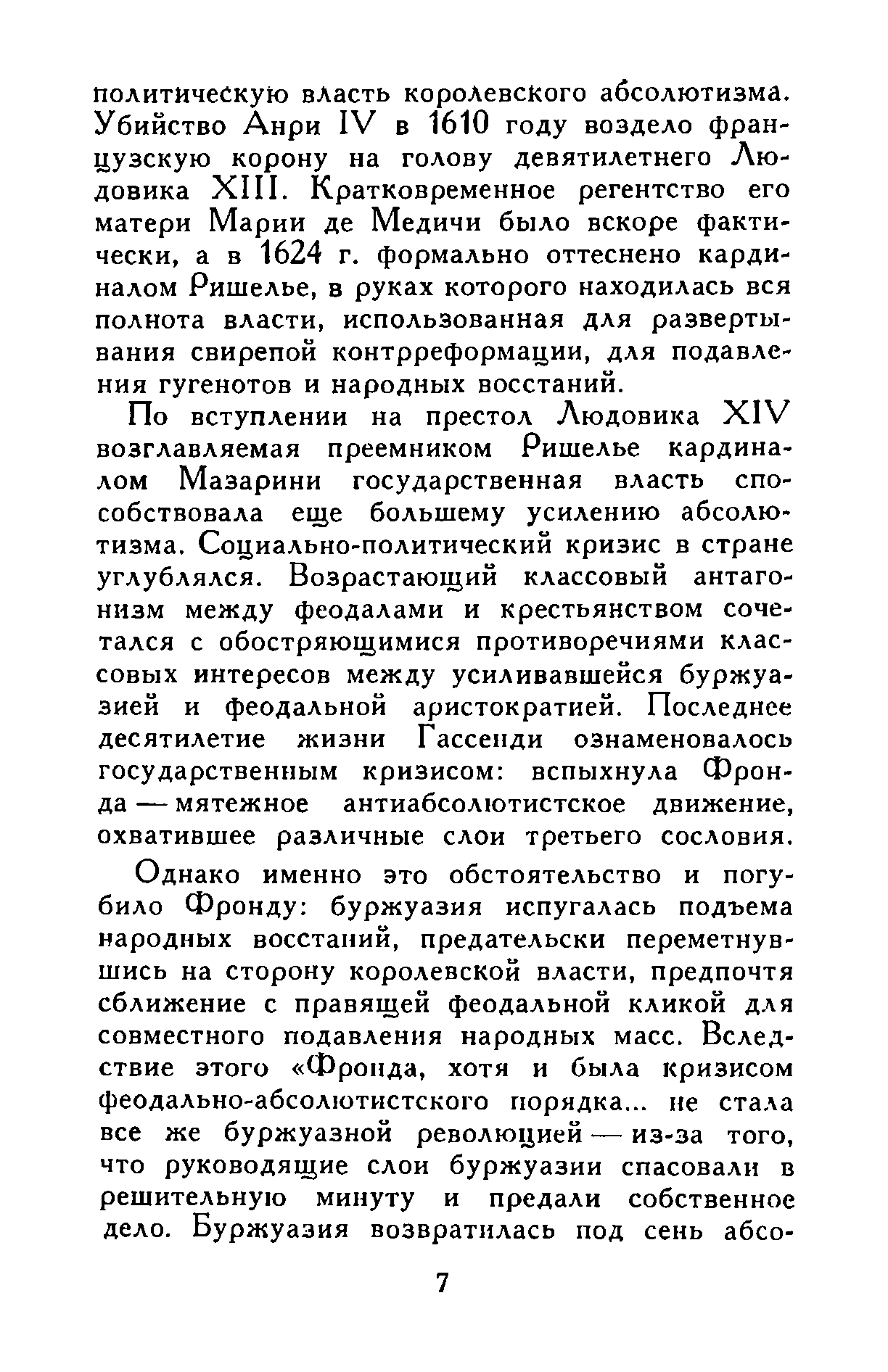 политическую власть королевского абсолютизма. Убийство Анри IV в 1610 году воздело французскую корону на голову девятилетнего Людовика XIII. Кратковременное регентство его матери Марии де Медичи было вскоре фактически, а в 1624 г. формально оттеснено кардиналом Ришелье, в руках которого находилась вся полнота власти, использованная для развертывания свирепой контрреформации, для подавления гугенотов и народных восстаний.

По вступлении на престол Людовика XIV возглавляемая преемником Ришелье кардиналом Мазарини государственная власть способствовала еще большему усилению абсолютизма. Социально-политический кризис в стране углублялся. Возрастающий классовый антагонизм между феодалами и крестьянством сочетался с обостряющимися противоречиями классовых интересов между усиливавшейся буржуазией и феодальной аристократией. Последнее десятилетие жизни Гассенди ознаменовалось государственным кризисом: вспыхнула Фронда — мятежное антиабсолютистское движение, охватившее различные слои третьего сословия.

Однако именно это обстоятельство и погубило Фронду: буржуазия испугалась подъема народных восстаний, предательски переметнувшись на сторону королевской власти, предпочтя сближение с правящей феодальной кликой для совместного подавления народных масс. Вследствие этого «Фронда, хотя и была кризисом феодально-абсолютистского порядка... не стала все же буржуазной революцией — из-за того, что руководящие слои буржуазии спасовали в решительную минуту и предали собственное дело. Буржуазия возвратилась под сень абсо-

7